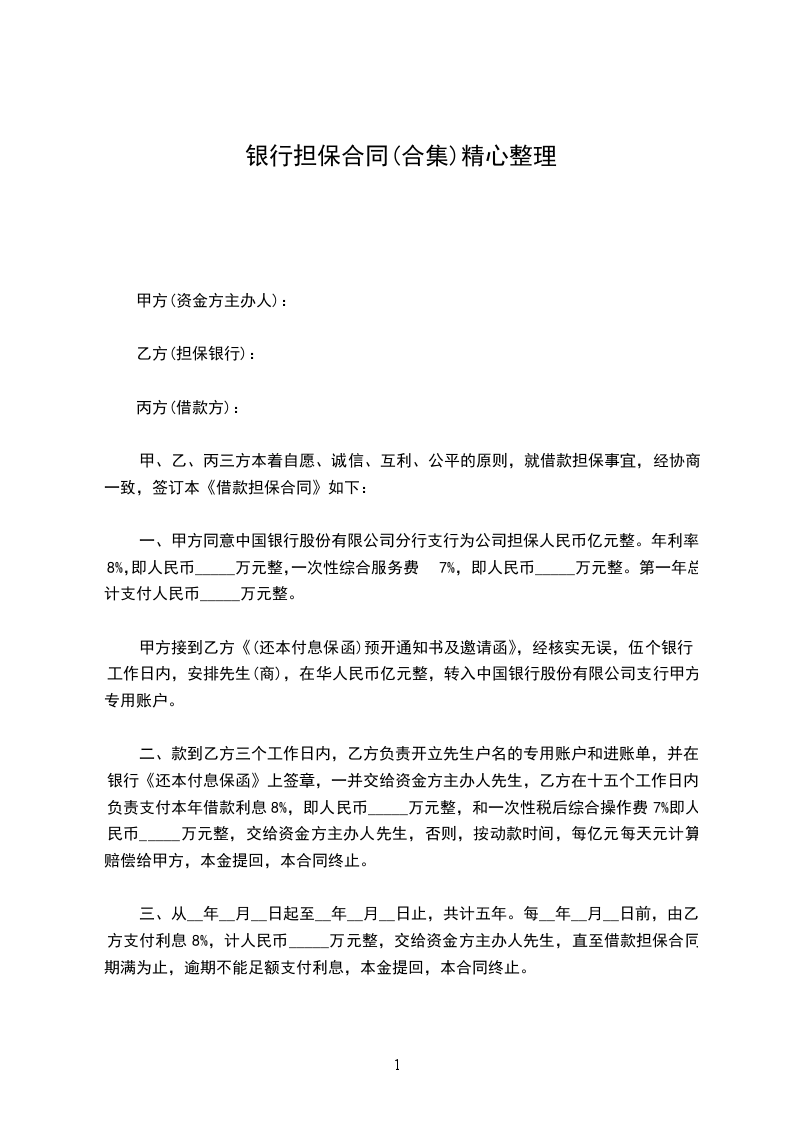 银行担保合同(合集)精心整理

甲方(资金方主办人)：

乙方(担保银行)：

丙方(借款方)：

甲、乙、丙三方本着自愿、诚信、互利、公平的原则，就借款担保事宜，经协商一致，签订本《借款担保合同》如下：

一、甲方同意中国银行股份有限公司分行支行为公司担保人民币亿元整。年利率 8%,即人民币_____万元整,一次性综合服务费 7%，即人民币_____万元整。第一年总计支付人民币_____万元整。

甲方接到乙方《(还本付息保函)预开通知书及邀请函》，经核实无误，伍个银行工作日内，安排先生(商)，在华人民币亿元整，转入中国银行股份有限公司支行甲方专用账户。

二、款到乙方三个工作日内，乙方负责开立先生户名的专用账户和进账单，并在银行《还本付息保函》上签章，一并交给资金方主办人先生，乙方在十五个工作日内负责支付本年借款利息 8%，即人民币_____万元整，和一次性税后综合操作费 7%即人民币_____万元整，交给资金方主办人先生，否则，按动款时间，每亿元每天元计算赔偿给甲方，本金提回，本合同终止。

三、从__年__月__日起至__年__月__日止，共计五年。每__年__月__日前，由乙方支付利息 8%，计人民币_____万元整，交给资金方主办人先生，直至借款担保合同期满为止，逾期不能足额支付利息，本金提回，本合同终止。

1